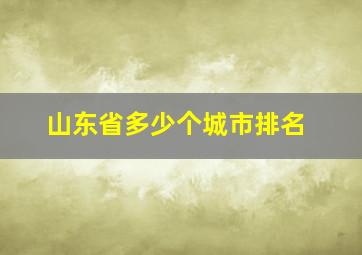 山东省多少个城市排名